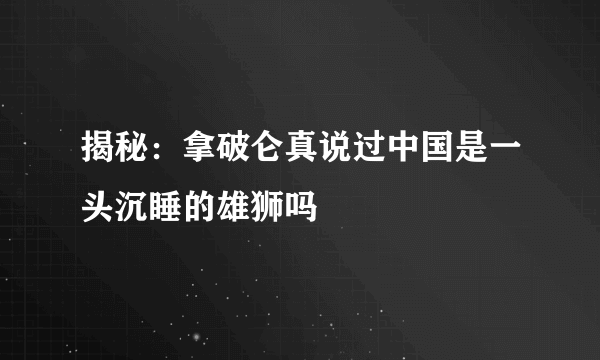 揭秘：拿破仑真说过中国是一头沉睡的雄狮吗